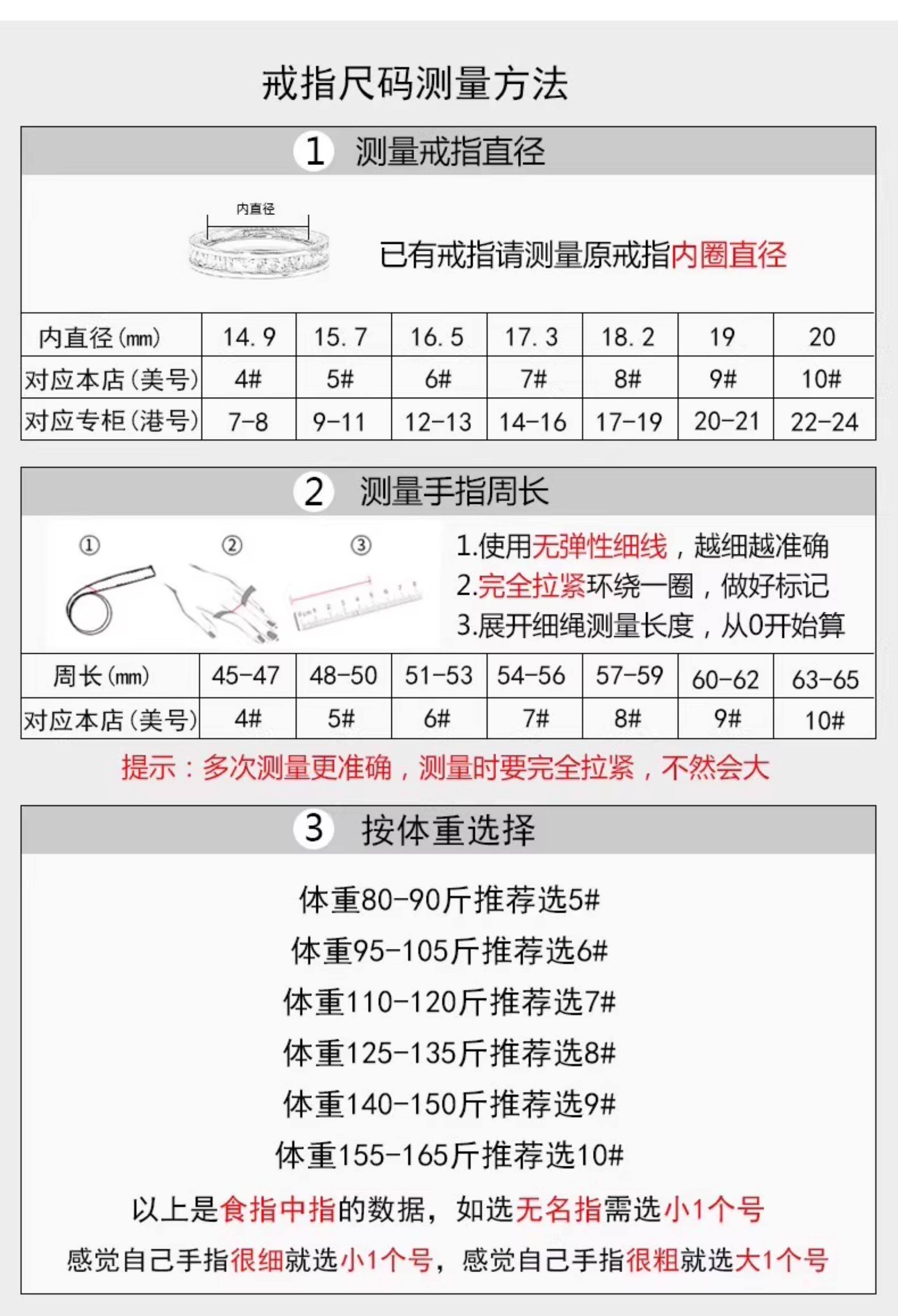 戒指尺码测量方法

1 测量戒指直径

内直径

已有戒指请测量原戒指内圈直径

| 内直径(mm) | 14.9 | 15.7 | 16.5 | 17.3 | 18.2 | 19 | 20 |
|---|---|---|---|---|---|---|---|
| 对应本店(美号) | 4# | 5# | 6# | 7# | 8# | 9# | 10# |
| 对应专柜(港号) | 7-8 | 9-11 | 12-13 | 14-16 | 17-19 | 20-21 | 22-24 |

2 测量手指周长

① ② ③

1.使用无弹性细线，越细越准确
2.完全拉紧环绕一圈，做好标记
3.展开细绳测量长度，从0开始算

| 周长(mm) | 45-47 | 48-50 | 51-53 | 54-56 | 57-59 | 60-62 | 63-65 |
|---|---|---|---|---|---|---|---|
| 对应本店(美号) | 4# | 5# | 6# | 7# | 8# | 9# | 10# |

提示：多次测量更准确，测量时要完全拉紧，不然会大

3 按体重选择

体重80-90斤推荐选5#
体重95-105斤推荐选6#
体重110-120斤推荐选7#
体重125-135斤推荐选8#
体重140-150斤推荐选9#
体重155-165斤推荐选10#
以上是食指中指的数据，如选无名指需选小1个号
感觉自己手指很细就选小1个号，感觉自己手指很粗就选大1个号